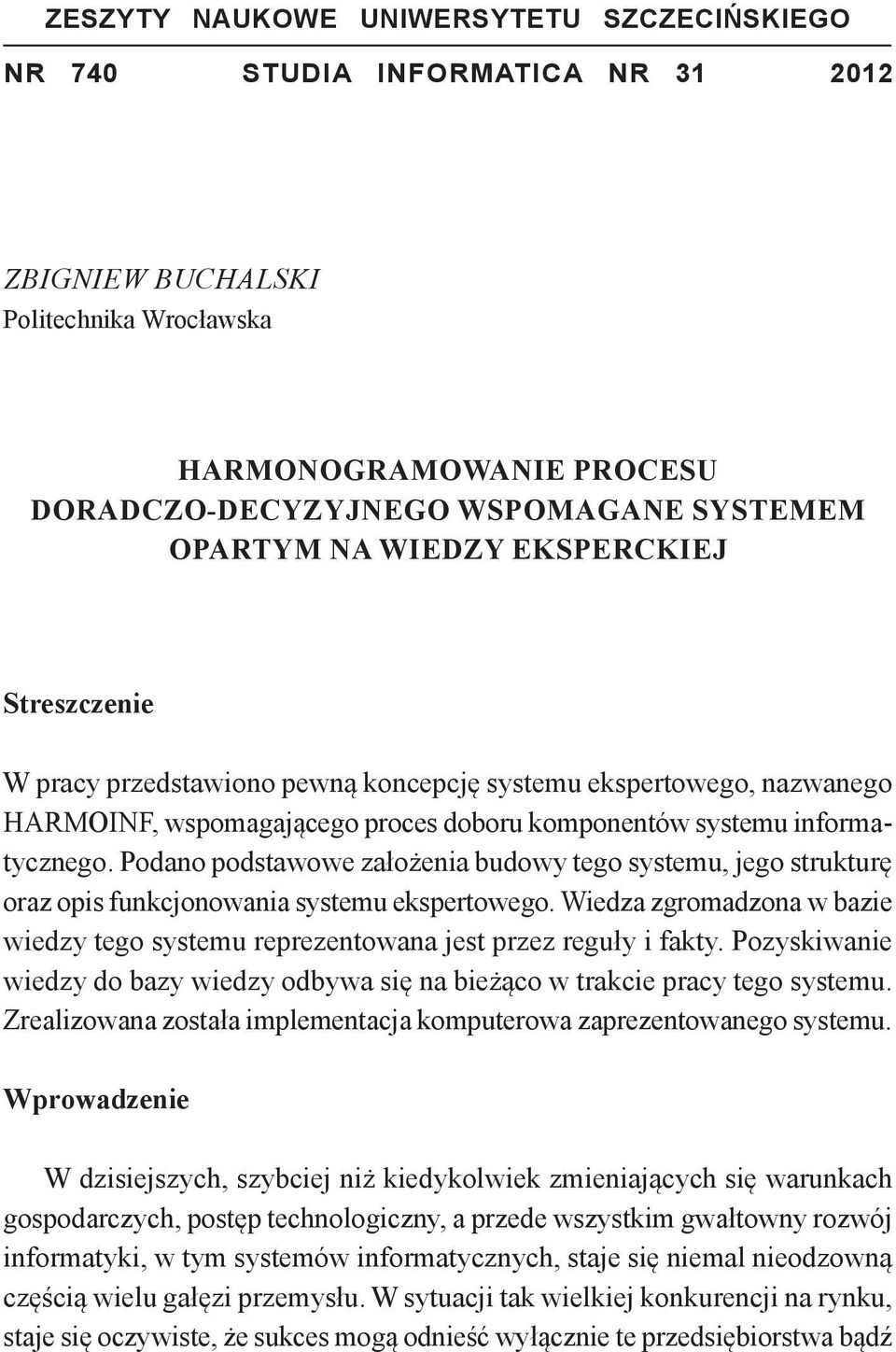 ZESZYTY NAUKOWE UNIWERSYTETU SZCZECIŃSKIEGO

NR 740 STUDIA INFORMATICA NR 31 2012

ZBIGNIEW BUCHALSKI
Politechnika Wrocławska

HARMONOGRAMOWANIE PROCESU DORADCZO-DECYZYJNEGO WSPOMAGANE SYSTEMEM OPARTYM NA WIEDZY EKSPERCKIEJ

Streszczenie

W pracy przedstawiono pewną koncepcję systemu ekspertowego, nazwanego HARMOINF, wspomagającego proces doboru komponentów systemu informatycznego. Podano podstawowe założenia budowy tego systemu, jego strukturę oraz opis funkcjonowania systemu ekspertowego. Wiedza zgromadzona w bazie wiedzy tego systemu reprezentowana jest przez reguły i fakty. Pozyskiwanie wiedzy do bazy wiedzy odbywa się na bieżąco w trakcie pracy tego systemu. Zrealizowana została implementacja komputerowa zaprezentowanego systemu.

Wprowadzenie

W dzisiejszych, szybciej niż kiedykolwiek zmieniających się warunkach gospodarczych, postęp technologiczny, a przede wszystkim gwałtowny rozwój informatyki, w tym systemów informatycznych, staje się niemal nieodzowną częścią wielu gałęzi przemysłu. W sytuacji tak wielkiej konkurencji na rynku, staje się oczywiste, że sukces mogą odnieść wyłącznie te przedsiębiorstwa bądź